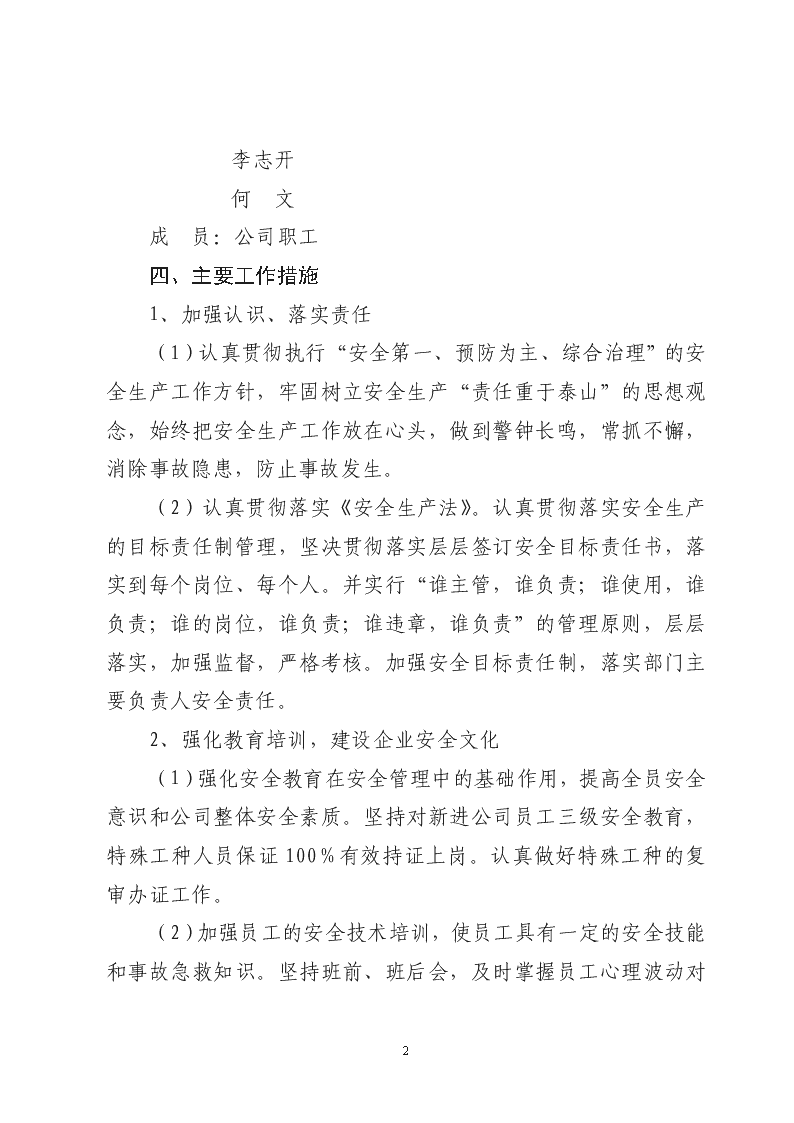 李志开

何　文

成　员：公司职工

四、主要工作措施

1、加强认识、落实责任

（1）认真贯彻执行“安全第一、预防为主、综合治理”的安全生产工作方针，牢固树立安全生产“责任重于泰山”的思想观念，始终把安全生产工作放在心头，做到警钟长鸣，常抓不懈，消除事故隐患，防止事故发生。

（2）认真贯彻落实《安全生产法》。认真贯彻落实安全生产的目标责任制管理，坚决贯彻落实层层签订安全目标责任书，落实到每个岗位、每个人。并实行“谁主管，谁负责；谁使用，谁负责；谁的岗位，谁负责；谁违章，谁负责”的管理原则，层层落实，加强监督，严格考核。加强安全目标责任制，落实部门主要负责人安全责任。

2、强化教育培训，建设企业安全文化

（1）强化安全教育在安全管理中的基础作用，提高全员安全意识和公司整体安全素质。坚持对新进公司员工三级安全教育，特殊工种人员保证100％有效持证上岗。认真做好特殊工种的复审办证工作。

（2）加强员工的安全技术培训，使员工具有一定的安全技能和事故急救知识。坚持班前、班后会，及时掌握员工心理波动对

2